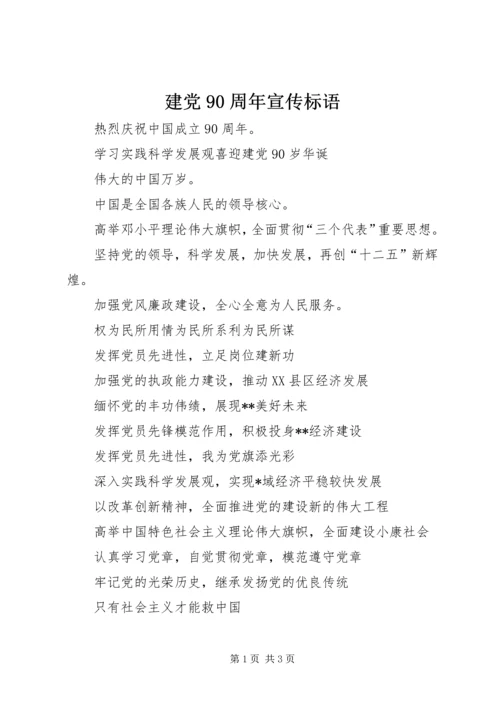 建党90周年宣传标语

热烈庆祝中国成立90周年。

学习实践科学发展观喜迎建党90岁华诞

伟大的中国万岁。

中国是全国各族人民的领导核心。

高举邓小平理论伟大旗帜，全面贯彻“三个代表”重要思想。

坚持党的领导，科学发展，加快发展，再创“十二五”新辉煌。

加强党风廉政建设，全心全意为人民服务。

权为民所用情为民所系利为民所谋

发挥党员先进性，立足岗位建新功

加强党的执政能力建设，推动XX县区经济发展

缅怀党的丰功伟绩，展现**美好未来

发挥党员先锋模范作用，积极投身**经济建设

发挥党员先进性，我为党旗添光彩

深入实践科学发展观，实现*域经济平稳较快发展

以改革创新精神，全面推进党的建设新的伟大工程

高举中国特色社会主义理论伟大旗帜，全面建设小康社会

认真学习党章，自觉贯彻党章，模范遵守党章

牢记党的光荣历史，继承发扬党的优良传统

只有社会主义才能救中国

第1页 共3页